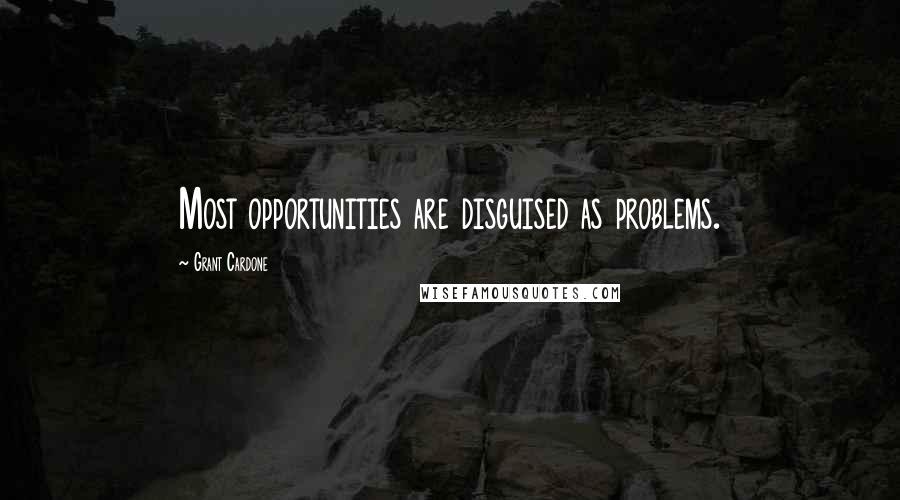 Most opportunities are disguised as problems.

~ Grant Cardone

WISEFAMOUSQUOTES.COM